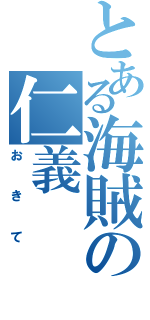 とある海賊の仁義

おきて